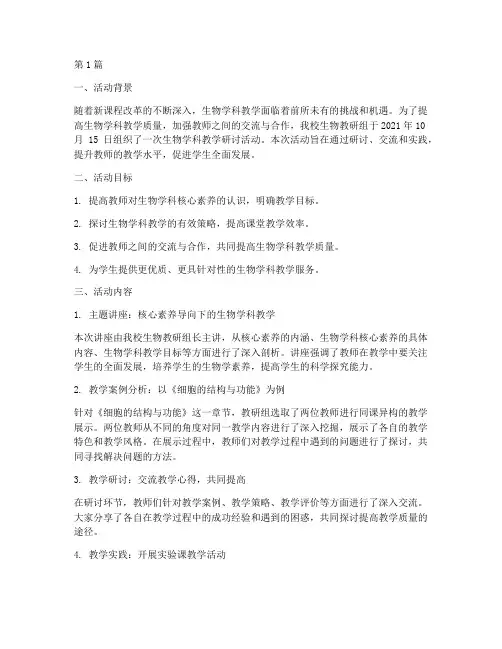 第1篇

一、活动背景

随着新课程改革的不断深入，生物学科教学面临着前所未有的挑战和机遇。为了提高生物学科教学质量，加强教师之间的交流与合作，我校生物教研组于2021年10月15日组织了一次生物学科教学研讨活动。本次活动旨在通过研讨、交流和实践，提升教师的教学水平，促进学生全面发展。

二、活动目标

1. 提高教师对生物学科核心素养的认识，明确教学目标。

2. 探讨生物学科教学的有效策略，提高课堂教学效率。

3. 促进教师之间的交流与合作，共同提高生物学科教学质量。

4. 为学生提供更优质、更具针对性的生物学科教学服务。

三、活动内容

1. 主题讲座：核心素养导向下的生物学科教学

本次讲座由我校生物教研组长主讲，从核心素养的内涵、生物学科核心素养的具体内容、生物学科教学目标等方面进行了深入剖析。讲座强调了教师在教学中要关注学生的全面发展，培养学生的生物学素养，提高学生的科学探究能力。

2. 教学案例分析：以《细胞的结构与功能》为例

针对《细胞的结构与功能》这一章节，教研组选取了两位教师进行同课异构的教学展示。两位教师从不同的角度对同一教学内容进行了深入挖掘，展示了各自的教学特色和教学风格。在展示过程中，教师们对教学过程中遇到的问题进行了探讨，共同寻找解决问题的方法。

3. 教学研讨：交流教学心得，共同提高

在研讨环节，教师们针对教学案例、教学策略、教学评价等方面进行了深入交流。大家分享了各自在教学过程中的成功经验和遇到的困惑，共同探讨提高教学质量的途径。

4. 教学实践：开展实验课教学活动